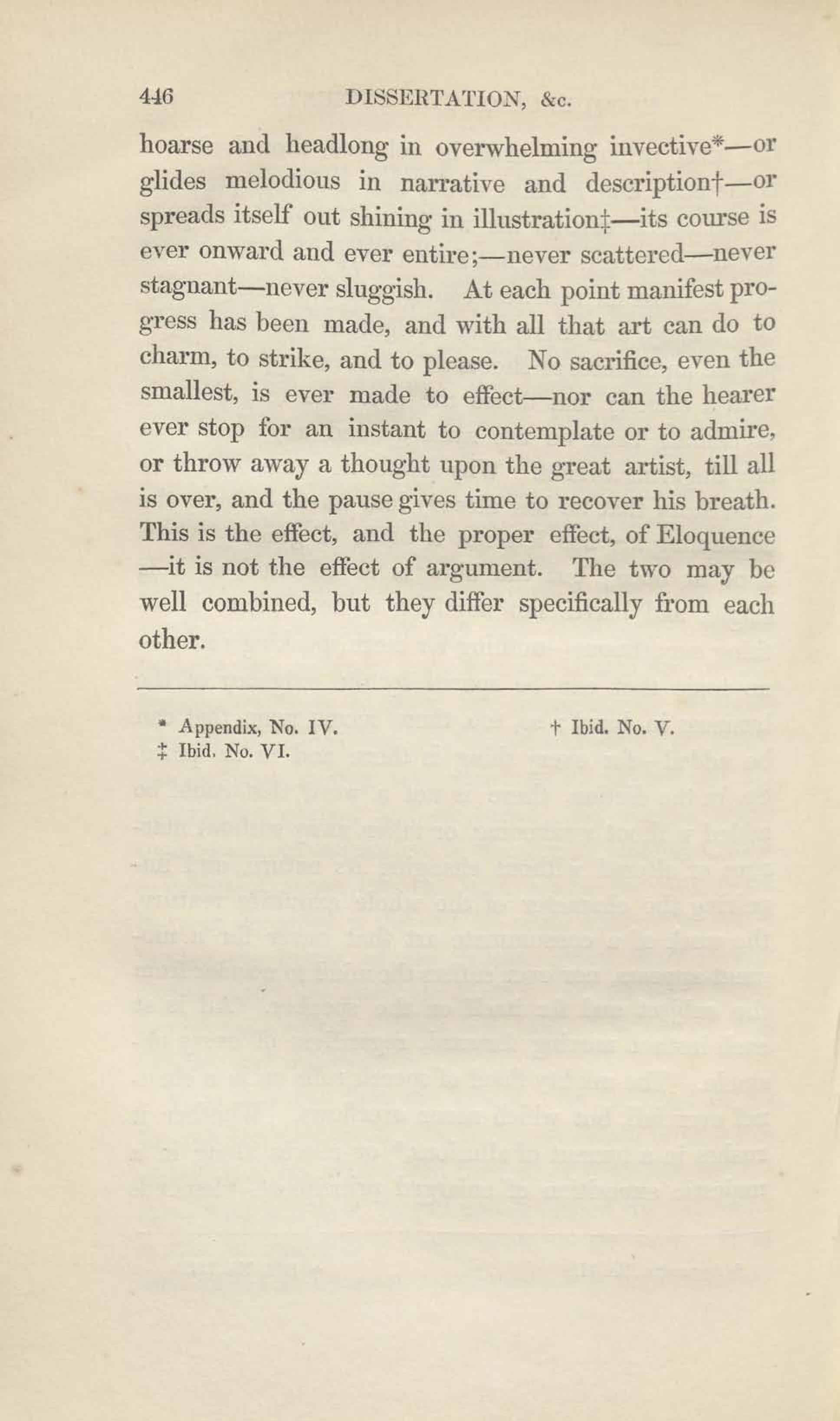 446 DISSERTATION, &c.

hoarse and headlong in overwhelming invective*—or glides melodious in narrative and description†—or spreads itself out shining in illustration‡—its course is ever onward and ever entire;—never scattered—never stagnant—never sluggish. At each point manifest progress has been made, and with all that art can do to charm, to strike, and to please. No sacrifice, even the smallest, is ever made to effect—nor can the hearer ever stop for an instant to contemplate or to admire, or throw away a thought upon the great artist, till all is over, and the pause gives time to recover his breath. This is the effect, and the proper effect, of Eloquence —it is not the effect of argument. The two may be well combined, but they differ specifically from each other.

* Appendix, No. IV. † Ibid. No. V.
‡ Ibid. No. VI.